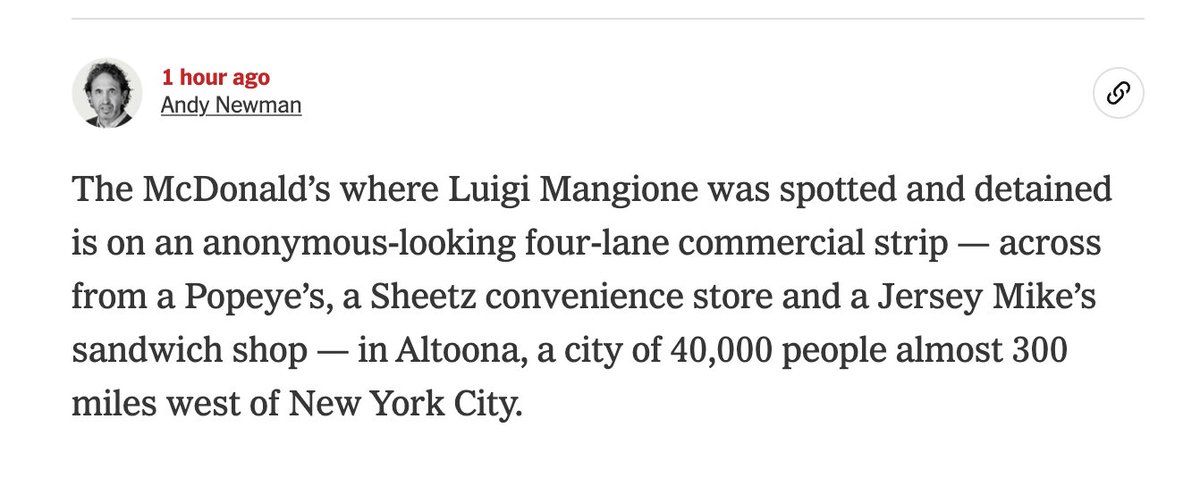 1 hour ago
Andy Newman

The McDonald’s where Luigi Mangione was spotted and detained is on an anonymous-looking four-lane commercial strip — across from a Popeye’s, a Sheetz convenience store and a Jersey Mike’s sandwich shop — in Altoona, a city of 40,000 people almost 300 miles west of New York City.